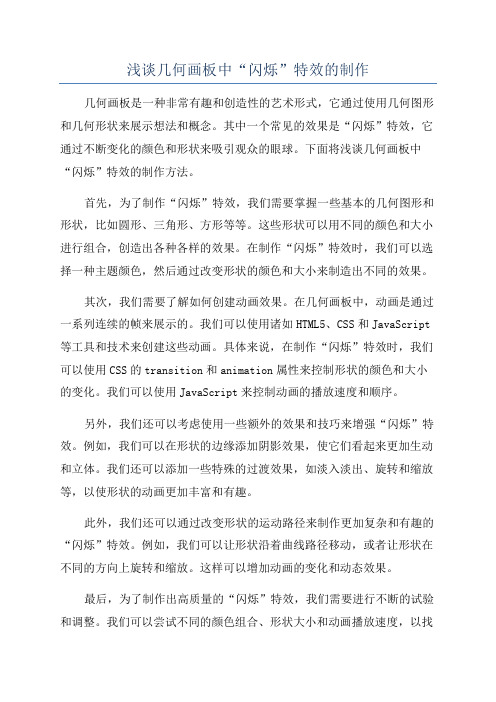 浅谈几何画板中“闪烁”特效的制作

几何画板是一种非常有趣和创造性的艺术形式，它通过使用几何图形和几何形状来展示想法和概念。其中一个常见的效果是“闪烁”特效，它通过不断变化的颜色和形状来吸引观众的眼球。下面将浅谈几何画板中“闪烁”特效的制作方法。

首先，为了制作“闪烁”特效，我们需要掌握一些基本的几何图形和形状，比如圆形、三角形、方形等等。这些形状可以用不同的颜色和大小进行组合，创造出各种各样的效果。在制作“闪烁”特效时，我们可以选择一种主题颜色，然后通过改变形状的颜色和大小来制造出不同的效果。

其次，我们需要了解如何创建动画效果。在几何画板中，动画是通过一系列连续的帧来展示的。我们可以使用诸如HTML5、CSS和JavaScript等工具和技术来创建这些动画。具体来说，在制作“闪烁”特效时，我们可以使用CSS的transition和animation属性来控制形状的颜色和大小的变化。我们可以使用JavaScript来控制动画的播放速度和顺序。

另外，我们还可以考虑使用一些额外的效果和技巧来增强“闪烁”特效。例如，我们可以在形状的边缘添加阴影效果，使它们看起来更加生动和立体。我们还可以添加一些特殊的过渡效果，如淡入淡出、旋转和缩放等，以使形状的动画更加丰富和有趣。

此外，我们还可以通过改变形状的运动路径来制作更加复杂和有趣的“闪烁”特效。例如，我们可以让形状沿着曲线路径移动，或者让形状在不同的方向上旋转和缩放。这样可以增加动画的变化和动态效果。

最后，为了制作出高质量的“闪烁”特效，我们需要进行不断的试验和调整。我们可以尝试不同的颜色组合、形状大小和动画播放速度，以找